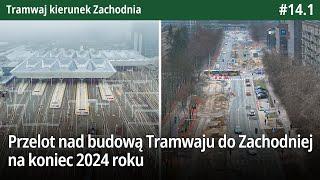 Tramwaj kierunek Zachodnia

#14.1

Przelot nad budową Tramwaju do Zachodniej na koniec 2024 roku